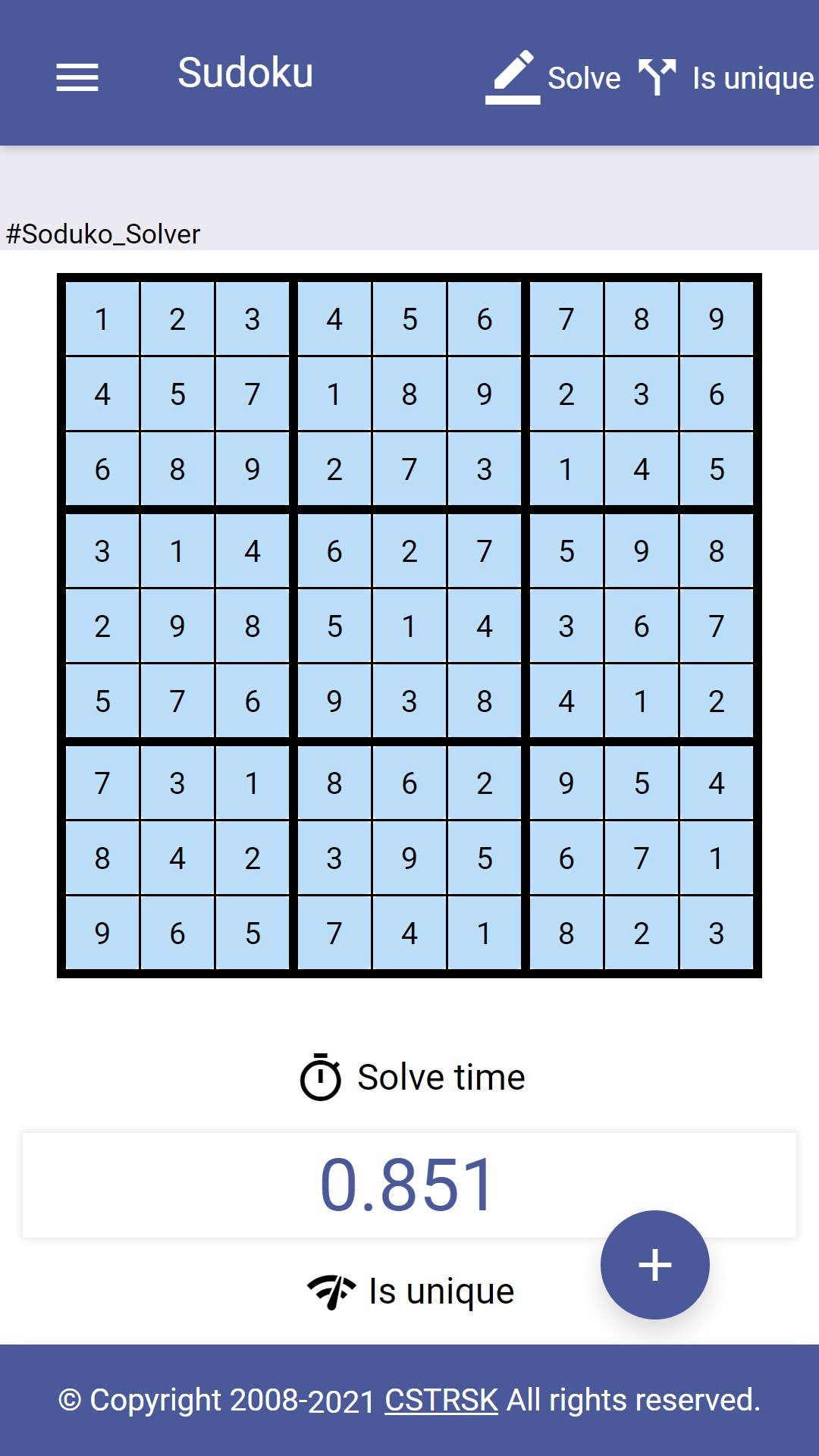 Sudoku Solve Is unique

#Soduko_Solver

| 1 | 2 | 3 | 4 | 5 | 6 | 7 | 8 | 9 |
|---|---|---|---|---|---|---|---|---|
| 4 | 5 | 7 | 1 | 8 | 9 | 2 | 3 | 6 |
| 6 | 8 | 9 | 2 | 7 | 3 | 1 | 4 | 5 |
| 3 | 1 | 4 | 6 | 2 | 7 | 5 | 9 | 8 |
| 2 | 9 | 8 | 5 | 1 | 4 | 3 | 6 | 7 |
| 5 | 7 | 6 | 9 | 3 | 8 | 4 | 1 | 2 |
| 7 | 3 | 1 | 8 | 6 | 2 | 9 | 5 | 4 |
| 8 | 4 | 2 | 3 | 9 | 5 | 6 | 7 | 1 |
| 9 | 6 | 5 | 7 | 4 | 1 | 8 | 2 | 3 |

Solve time

0.851

Is unique

+

© Copyright 2008-2021 CSTRSK All rights reserved.